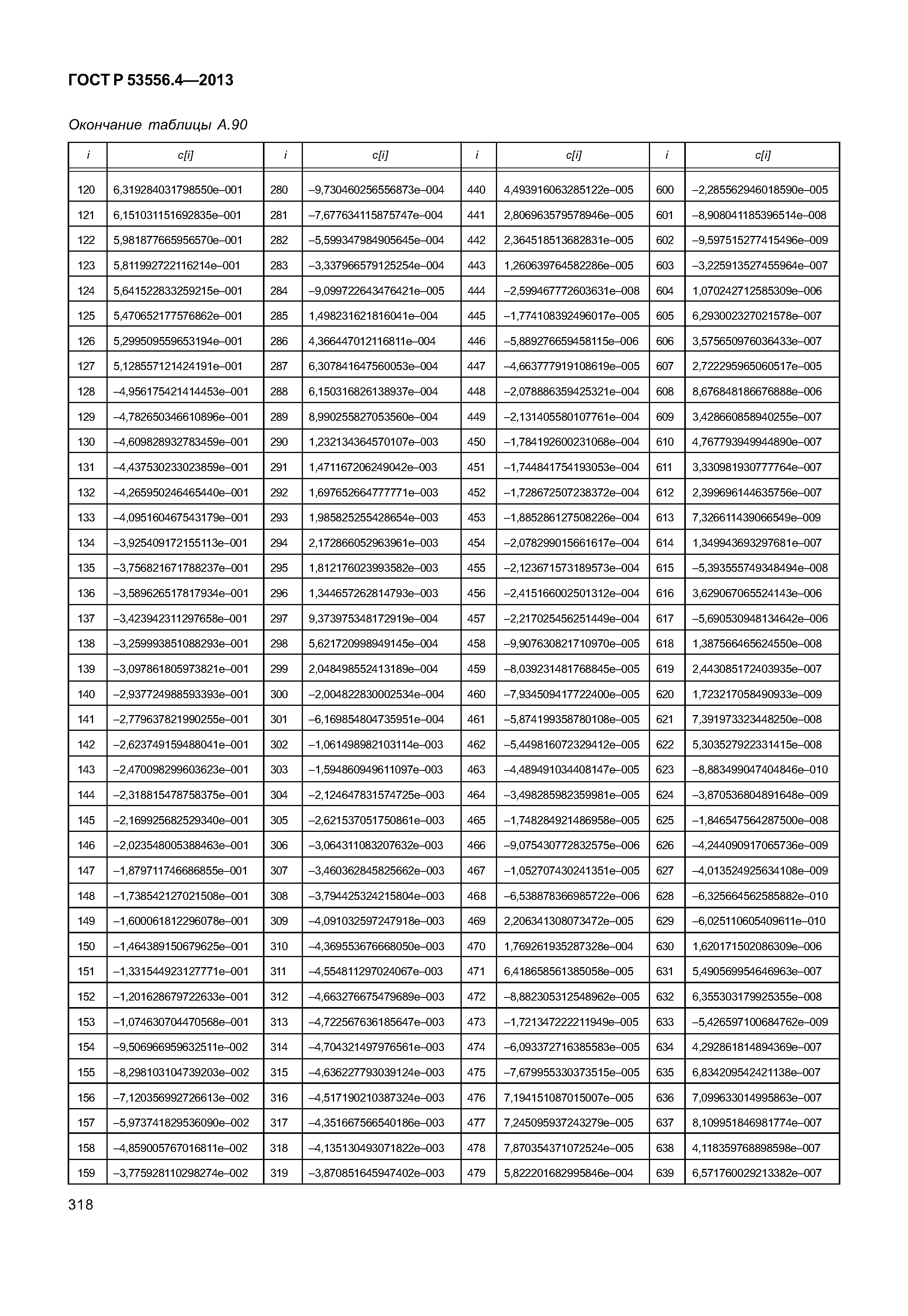 ГОСТ Р 53556.4—2013

Окончание таблицы А.90

| i | c[i] | i | c[i] | i | c[i] | i | c[i] |
|---|---|---|---|---|---|---|---|
| 120 | 6,319284031798550e–001 | 280 | –9,730460256556873e–004 | 440 | 4,493916063285122e–005 | 600 | –2,285562946018590e–005 |
| 121 | 6,151031151692835e–001 | 281 | –7,677634115875747e–004 | 441 | 2,806963579578946e–005 | 601 | –8,908041185396514e–008 |
| 122 | 5,981877665956570e–001 | 282 | –5,599347984905645e–004 | 442 | 2,364518513682831e–005 | 602 | –9,597515277415496e–009 |
| 123 | 5,811992722116214e–001 | 283 | –3,337966579125254e–004 | 443 | 1,260639764582286e–005 | 603 | –3,225913527455964e–007 |
| 124 | 5,641522833259215e–001 | 284 | –9,099722643476421e–005 | 444 | –2,599467772603631e–008 | 604 | 1,070242712585309e–006 |
| 125 | 5,470652177576862e–001 | 285 | 1,498231621816041e–004 | 445 | –1,774108392496017e–005 | 605 | 6,293002327021578e–007 |
| 126 | 5,299509559653194e–001 | 286 | 4,366447012116811e–004 | 446 | –5,889276659458115e–006 | 606 | 3,575650976036433e–007 |
| 127 | 5,128557121424191e–001 | 287 | 6,307841647560053e–004 | 447 | –4,663777919108619e–005 | 607 | 2,722295965060517e–005 |
| 128 | –4,956175421414453e–001 | 288 | 6,150316826138937e–004 | 448 | –2,078886359425321e–004 | 608 | 8,676848186676888e–006 |
| 129 | –4,782650346610896e–001 | 289 | 8,990255827053560e–004 | 449 | –2,131405580107761e–004 | 609 | 3,428660858940255e–007 |
| 130 | –4,609828932783459e–001 | 290 | 1,232134364570107e–003 | 450 | –1,784192600231068e–004 | 610 | 4,767793949944890e–007 |
| 131 | –4,437530233023859e–001 | 291 | 1,471167206249042e–003 | 451 | –1,744841754193053e–004 | 611 | 3,330981930777764e–007 |
| 132 | –4,265950246465440e–001 | 292 | 1,697652664777771e–003 | 452 | –1,728672507238372e–004 | 612 | 2,399696144635756e–007 |
| 133 | –4,095160467543179e–001 | 293 | 1,985825255428654e–003 | 453 | –1,885286127508226e–004 | 613 | 7,326611439066549e–009 |
| 134 | –3,925409172155113e–001 | 294 | 2,172866052963961e–003 | 454 | –2,078299015661617e–004 | 614 | 1,349943693297681e–007 |
| 135 | –3,756821671788237e–001 | 295 | 1,812176023993582e–003 | 455 | –2,123671573189573e–004 | 615 | –5,393555749348494e–008 |
| 136 | –3,589626517817934e–001 | 296 | 1,344657262814793e–003 | 456 | –2,415166002501312e–004 | 616 | 3,629067065524143e–006 |
| 137 | –3,423942311297658e–001 | 297 | 9,373975348172919e–004 | 457 | –2,217025456251449e–004 | 617 | –5,690530948134642e–006 |
| 138 | –3,259993851088293e–001 | 298 | 5,621720998949145e–004 | 458 | –9,907630821710970e–005 | 618 | 1,387566465624550e–008 |
| 139 | –3,097861805973821e–001 | 299 | 2,048498552413189e–004 | 459 | –8,039231481768845e–005 | 619 | 2,443085172403935e–007 |
| 140 | –2,937724988593393e–001 | 300 | –2,004822830002534e–004 | 460 | –7,934509417722400e–005 | 620 | 1,723217058490933e–009 |
| 141 | –2,779637821990255e–001 | 301 | –6,169854804735951e–004 | 461 | –5,874199358780108e–005 | 621 | 7,391973323448250e–008 |
| 142 | –2,623749159488041e–001 | 302 | –1,061498982103114e–003 | 462 | –5,449816072329412e–005 | 622 | 5,303527922331415e–008 |
| 143 | –2,470098299603623e–001 | 303 | –1,594860949611097e–003 | 463 | –4,489491034408147e–005 | 623 | –8,883499047404846e–010 |
| 144 | –2,318815478758375e–001 | 304 | –2,124647831574725e–003 | 464 | –3,498285982359981e–005 | 624 | –3,870536804891648e–009 |
| 145 | –2,169925682529340e–001 | 305 | –2,621537051750861e–003 | 465 | –1,748284921486958e–005 | 625 | –1,846547564287500e–008 |
| 146 | –2,023548005388463e–001 | 306 | –3,064311083207632e–003 | 466 | –9,075430772832575e–006 | 626 | –4,244090917065736e–009 |
| 147 | –1,879711746686855e–001 | 307 | –3,460362845825662e–003 | 467 | –1,052707430241351e–005 | 627 | –4,013524925634108e–009 |
| 148 | –1,738542127021508e–001 | 308 | –3,794425324215804e–003 | 468 | –6,538878366985722e–006 | 628 | –6,325664562585882e–010 |
| 149 | –1,600061812296078e–001 | 309 | –4,091032597247918e–003 | 469 | 2,206341308073472e–005 | 629 | –6,025110605409611e–010 |
| 150 | –1,464389150679625e–001 | 310 | –4,369553676668050e–003 | 470 | 1,769261935287328e–004 | 630 | 1,620171502086309e–006 |
| 151 | –1,331544923127771e–001 | 311 | –4,554811297024067e–003 | 471 | 6,418658561385058e–005 | 631 | 5,490569954646963e–007 |
| 152 | –1,201628679722633e–001 | 312 | –4,663276675479689e–003 | 472 | –8,882305312548962e–005 | 632 | 6,355303179925355e–008 |
| 153 | –1,074630704470568e–001 | 313 | –4,722567636185647e–003 | 473 | –1,721347222211949e–005 | 633 | –5,426597100684762e–009 |
| 154 | –9,506966959632511e–002 | 314 | –4,704321497976561e–003 | 474 | –6,093372716385583e–005 | 634 | 4,292861814894369e–007 |
| 155 | –8,298103104739203e–002 | 315 | –4,636227793039124e–003 | 475 | –7,679955330373515e–005 | 635 | 6,834209542421138e–007 |
| 156 | –7,120356992726613e–002 | 316 | –4,517190210387324e–003 | 476 | 7,194151087015007e–005 | 636 | 7,099633014995863e–007 |
| 157 | –5,973741829536090e–002 | 317 | –4,351667566540186e–003 | 477 | 7,245095937243279e–005 | 637 | 8,109951846981774e–007 |
| 158 | –4,859005767016811e–002 | 318 | –4,135130493071822e–003 | 478 | 7,870354371072524e–005 | 638 | 4,118359768898598e–007 |
| 159 | –3,775928110298274e–002 | 319 | –3,870851645947402e–003 | 479 | 5,822201682995846e–004 | 639 | 6,571760029213382e–007 |

318